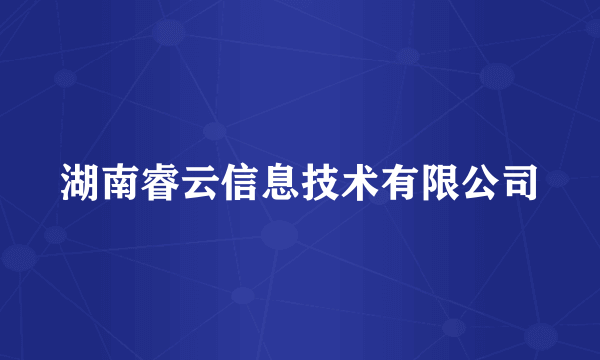 湖南睿云信息技术有限公司